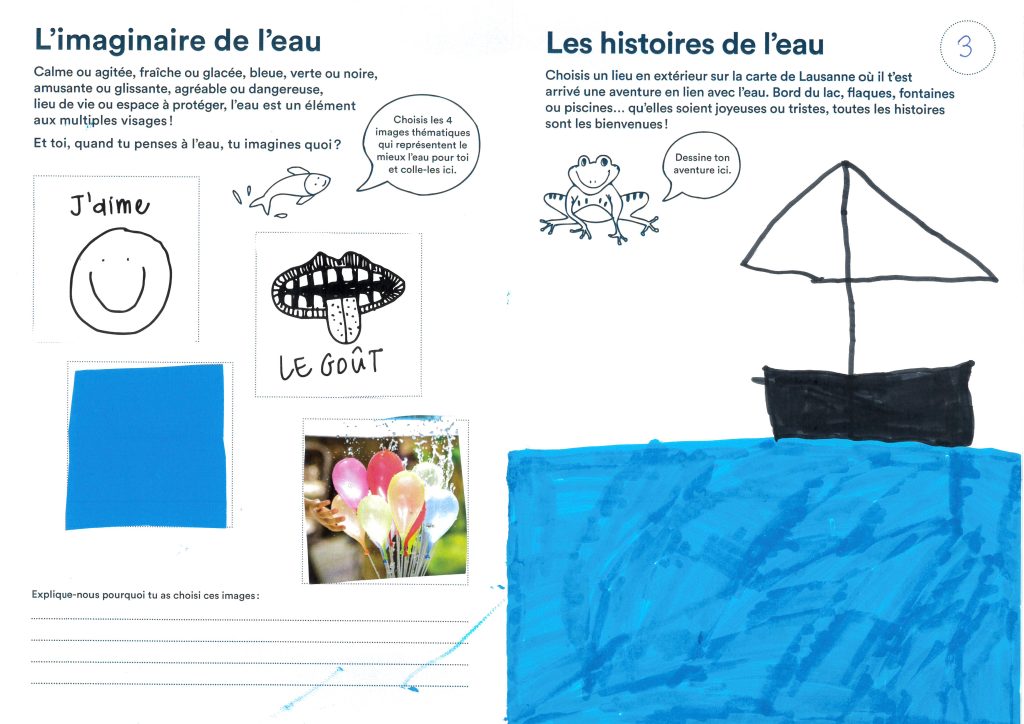 L'imaginaire de l'eau

Calme ou agitée, fraîche ou glacée, bleue, verte ou noire, amusante ou glissante, agréable ou dangereuse, lieu de vie ou espace à protéger, l'eau est un élément aux multiples visages !

Et toi, quand tu penses à l'eau, tu imagines quoi ?

Choisis les 4 images thématiques qui représentent le mieux l'eau pour toi et colle-les ici.

J'aime

LE GOÛT

Explique-nous pourquoi tu as choisi ces images :

Les histoires de l'eau

3

Choisis un lieu en extérieur sur la carte de Lausanne où il t'est arrivé une aventure en lien avec l'eau. Bord du lac, flaques, fontaines ou piscines… qu'elles soient joyeuses ou tristes, toutes les histoires sont les bienvenues !

Dessine ton aventure ici.